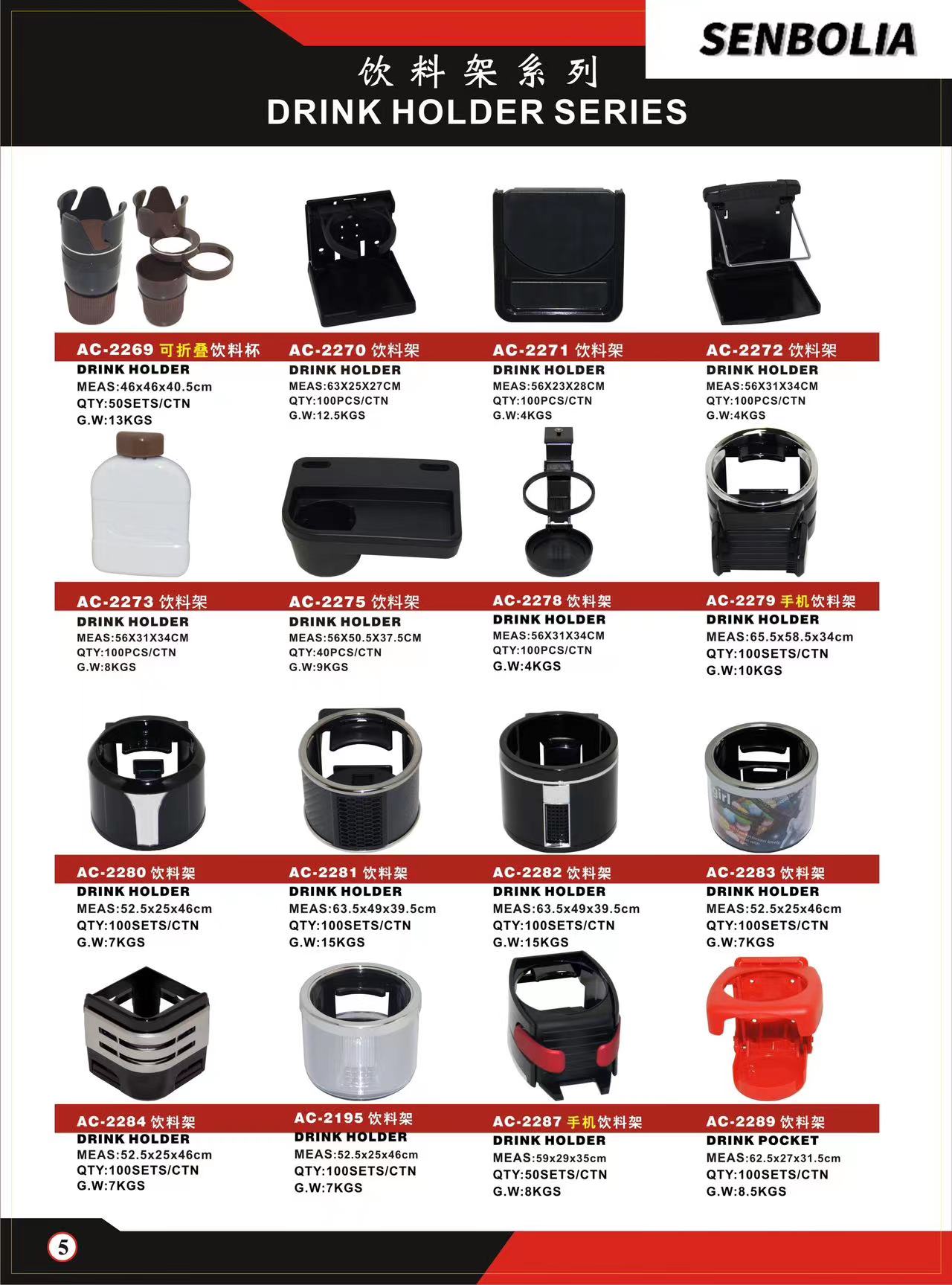 SENBOLIA

饮料架系列
DRINK HOLDER SERIES

AC-2269 可折叠饮料杯
DRINK HOLDER
MEAS:46x46x40.5cm
QTY:50SETS/CTN
G.W:13KGS

AC-2270 饮料架
DRINK HOLDER
MEAS:63X25X27CM
QTY:100PCS/CTN
G.W:12.5KGS

AC-2271 饮料架
DRINK HOLDER
MEAS:56X23X28CM
QTY:100PCS/CTN
G.W:4KGS

AC-2272 饮料架
DRINK HOLDER
MEAS:56X31X34CM
QTY:100PCS/CTN
G.W:4KGS

AC-2273 饮料架
DRINK HOLDER
MEAS:56X31X34CM
QTY:100PCS/CTN
G.W:8KGS

AC-2275 饮料架
DRINK HOLDER
MEAS:56X50.5X37.5CM
QTY:40PCS/CTN
G.W:9KGS

AC-2278 饮料架
DRINK HOLDER
MEAS:56X31X34CM
QTY:100PCS/CTN
G.W:4KGS

AC-2279 手机饮料架
DRINK HOLDER
MEAS:65.5x58.5x34cm
QTY:100SETS/CTN
G.W:10KGS

AC-2280 饮料架
DRINK HOLDER
MEAS:52.5x25x46cm
QTY:100SETS/CTN
G.W:7KGS

AC-2281 饮料架
DRINK HOLDER
MEAS:63.5x49x39.5cm
QTY:100SETS/CTN
G.W:15KGS

AC-2282 饮料架
DRINK HOLDER
MEAS:63.5x49x39.5cm
QTY:100SETS/CTN
G.W:15KGS

AC-2283 饮料架
DRINK HOLDER
MEAS:52.5x25x46cm
QTY:100SETS/CTN
G.W:7KGS

AC-2284 饮料架
DRINK HOLDER
MEAS:52.5x25x46cm
QTY:100SETS/CTN
G.W:7KGS

AC-2195 饮料架
DRINK HOLDER
MEAS:52.5x25x46cm
QTY:100SETS/CTN
G.W:7KGS

AC-2287 手机饮料架
DRINK HOLDER
MEAS:59x29x35cm
QTY:50SETS/CTN
G.W:8KGS

AC-2289 饮料架
DRINK POCKET
MEAS:62.5x27x31.5cm
QTY:100SETS/CTN
G.W:8.5KGS

5